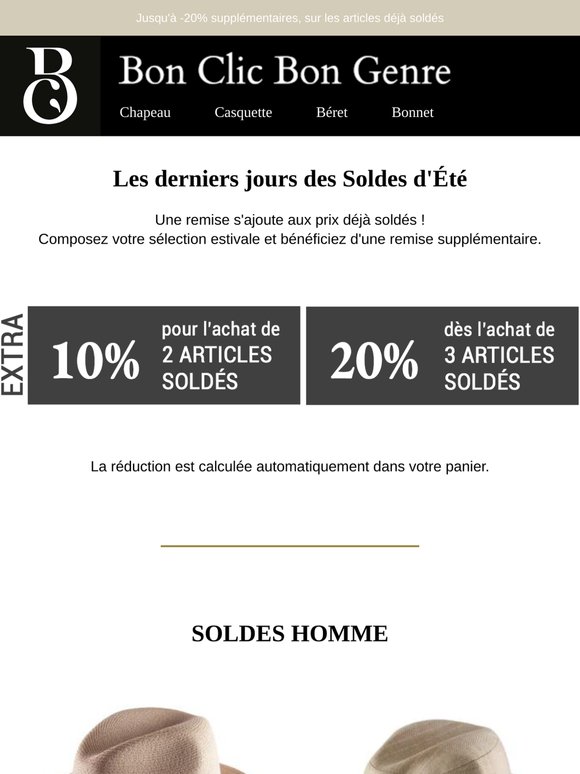 Jusqu'à -20% supplémentaires, sur les articles déjà soldés

BC

Bon Clic Bon Genre

Chapeau Casquette Béret Bonnet

Les derniers jours des Soldes d'Été

Une remise s'ajoute aux prix déjà soldés !
Composez votre sélection estivale et bénéficiez d'une remise supplémentaire.

EXTRA

10% pour l'achat de 2 ARTICLES SOLDÉS

20% dès l'achat de 3 ARTICLES SOLDÉS

La réduction est calculée automatiquement dans votre panier.

SOLDES HOMME